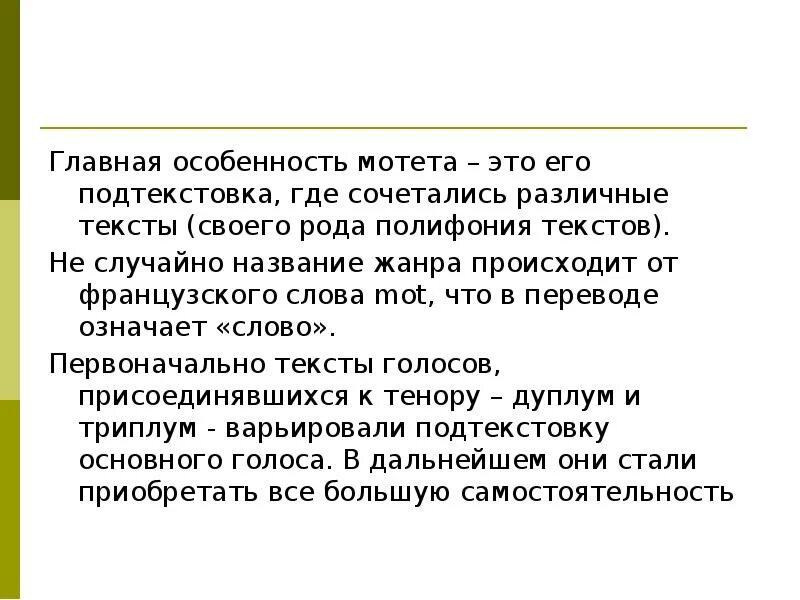 Главная особенность мотета – это его подтекстовка, где сочетались различные тексты (своего рода полифония текстов).

Не случайно название жанра происходит от французского слова mot, что в переводе означает «слово».

Первоначально тексты голосов, присоединявшихся к тенору – дуплум и триплум - варьировали подтекстовку основного голоса. В дальнейшем они стали приобретать все большую самостоятельность